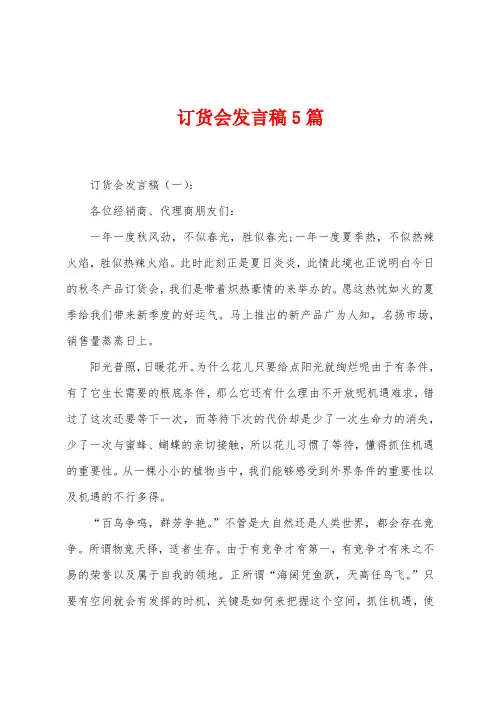 订货会发言稿5篇

订货会发言稿（一）：

各位经销商、代理商朋友们：

一年一度秋风劲，不似春光，胜似春光；一年一度夏季热，不似热辣火焰，胜似热辣火焰。此时此刻正是夏日炎炎，此情此境也正说明白今日的秋冬产品订货会，我们是带着炽热豪情的来举办的。愿这热忱如火的夏季给我们带来新季度的好运气。马上推出的新产品广为人知，名扬市场，销售量蒸蒸日上。

阳光普照，日暖花开。为什么花儿只要给点阳光就绚烂呢由于有条件，有了它生长需要的根底条件，那么它还有什么理由不开放呢机遇难求，错过了这次还要等下一次，而等待下次的代价却是少了一次生命力的消失，少了一次与蜜蜂、蝴蝶的亲切接触，所以花儿习惯了等待，懂得抓住机遇的重要性。从一棵小小的植物当中，我们能够感受到外界条件的重要性以及机遇的不行多得。

“百鸟争鸣，群芳争艳。”不管是大自然还是人类世界，都会存在竞争。所谓物竞天择，适者生存。由于有竞争才有第一，有竞争才有来之不易的荣誉以及属于自我的领地。正所谓“海阔凭鱼跃，天高任鸟飞。”只要有空间就会有发挥的时机，关键是如何来把握这个空间，抓住机遇，使